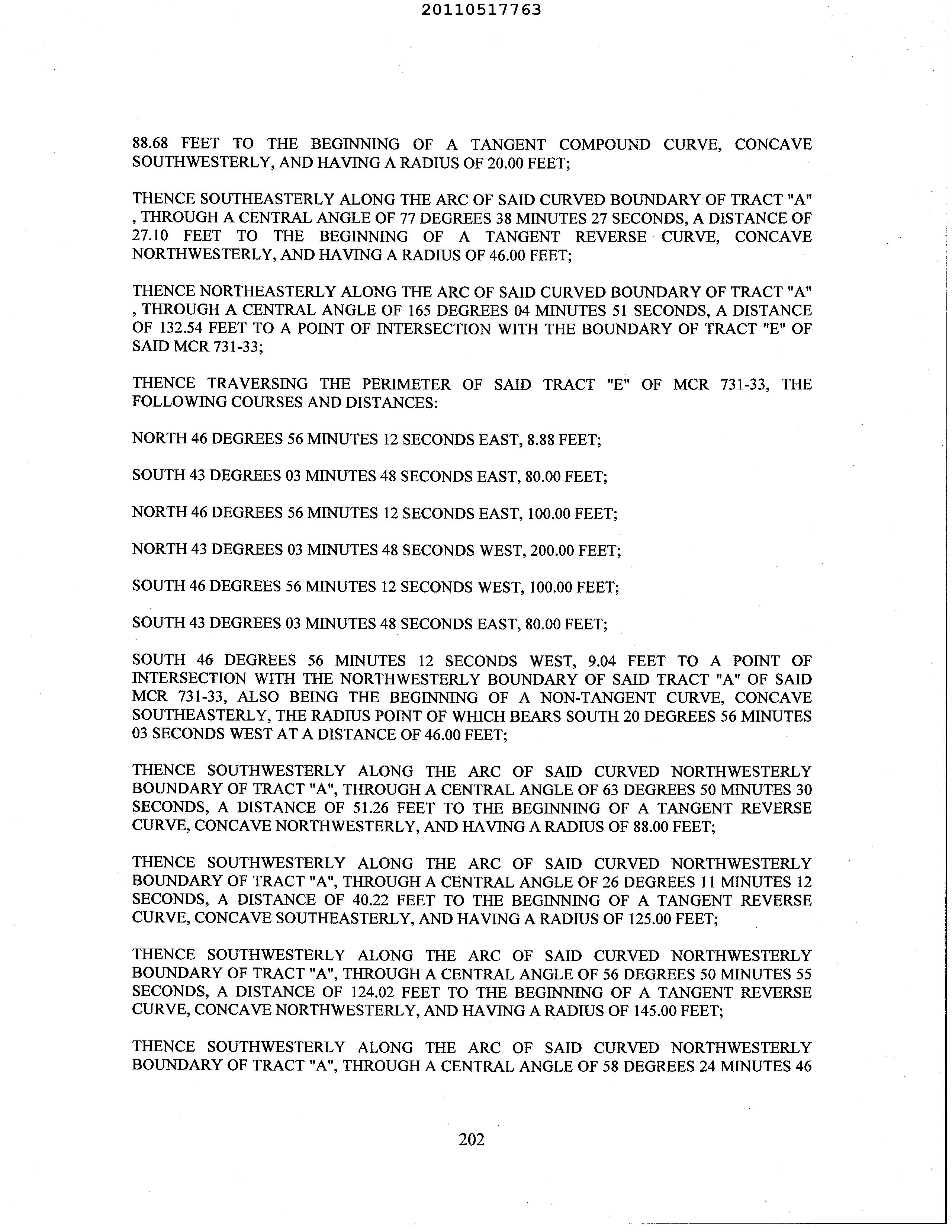 20110517763

88.68 FEET TO THE BEGINNING OF A TANGENT COMPOUND CURVE, CONCAVE SOUTHWESTERLY, AND HAVING A RADIUS OF 20.00 FEET;

THENCE SOUTHEASTERLY ALONG THE ARC OF SAID CURVED BOUNDARY OF TRACT "A" , THROUGH A CENTRAL ANGLE OF 77 DEGREES 38 MINUTES 27 SECONDS, A DISTANCE OF 27.10 FEET TO THE BEGINNING OF A TANGENT REVERSE CURVE, CONCAVE NORTHWESTERLY, AND HAVING A RADIUS OF 46.00 FEET;

THENCE NORTHEASTERLY ALONG THE ARC OF SAID CURVED BOUNDARY OF TRACT "A" , THROUGH A CENTRAL ANGLE OF 165 DEGREES 04 MINUTES 51 SECONDS, A DISTANCE OF 132.54 FEET TO A POINT OF INTERSECTION WITH THE BOUNDARY OF TRACT "E" OF SAID MCR 731-33;

THENCE TRAVERSING THE PERIMETER OF SAID TRACT "E" OF MCR 731-33, THE FOLLOWING COURSES AND DISTANCES:

NORTH 46 DEGREES 56 MINUTES 12 SECONDS EAST, 8.88 FEET;

SOUTH 43 DEGREES 03 MINUTES 48 SECONDS EAST, 80.00 FEET;

NORTH 46 DEGREES 56 MINUTES 12 SECONDS EAST, 100.00 FEET;

NORTH 43 DEGREES 03 MINUTES 48 SECONDS WEST, 200.00 FEET;

SOUTH 46 DEGREES 56 MINUTES 12 SECONDS WEST, 100.00 FEET;

SOUTH 43 DEGREES 03 MINUTES 48 SECONDS EAST, 80.00 FEET;

SOUTH 46 DEGREES 56 MINUTES 12 SECONDS WEST, 9.04 FEET TO A POINT OF INTERSECTION WITH THE NORTHWESTERLY BOUNDARY OF SAID TRACT "A" OF SAID MCR 731-33, ALSO BEING THE BEGINNING OF A NON-TANGENT CURVE, CONCAVE SOUTHEASTERLY, THE RADIUS POINT OF WHICH BEARS SOUTH 20 DEGREES 56 MINUTES 03 SECONDS WEST AT A DISTANCE OF 46.00 FEET;

THENCE SOUTHWESTERLY ALONG THE ARC OF SAID CURVED NORTHWESTERLY BOUNDARY OF TRACT "A", THROUGH A CENTRAL ANGLE OF 63 DEGREES 50 MINUTES 30 SECONDS, A DISTANCE OF 51.26 FEET TO THE BEGINNING OF A TANGENT REVERSE CURVE, CONCAVE NORTHWESTERLY, AND HAVING A RADIUS OF 88.00 FEET;

THENCE SOUTHWESTERLY ALONG THE ARC OF SAID CURVED NORTHWESTERLY BOUNDARY OF TRACT "A", THROUGH A CENTRAL ANGLE OF 26 DEGREES 11 MINUTES 12 SECONDS, A DISTANCE OF 40.22 FEET TO THE BEGINNING OF A TANGENT REVERSE CURVE, CONCAVE SOUTHEASTERLY, AND HAVING A RADIUS OF 125.00 FEET;

THENCE SOUTHWESTERLY ALONG THE ARC OF SAID CURVED NORTHWESTERLY BOUNDARY OF TRACT "A", THROUGH A CENTRAL ANGLE OF 56 DEGREES 50 MINUTES 55 SECONDS, A DISTANCE OF 124.02 FEET TO THE BEGINNING OF A TANGENT REVERSE CURVE, CONCAVE NORTHWESTERLY, AND HAVING A RADIUS OF 145.00 FEET;

THENCE SOUTHWESTERLY ALONG THE ARC OF SAID CURVED NORTHWESTERLY BOUNDARY OF TRACT "A", THROUGH A CENTRAL ANGLE OF 58 DEGREES 24 MINUTES 46

202